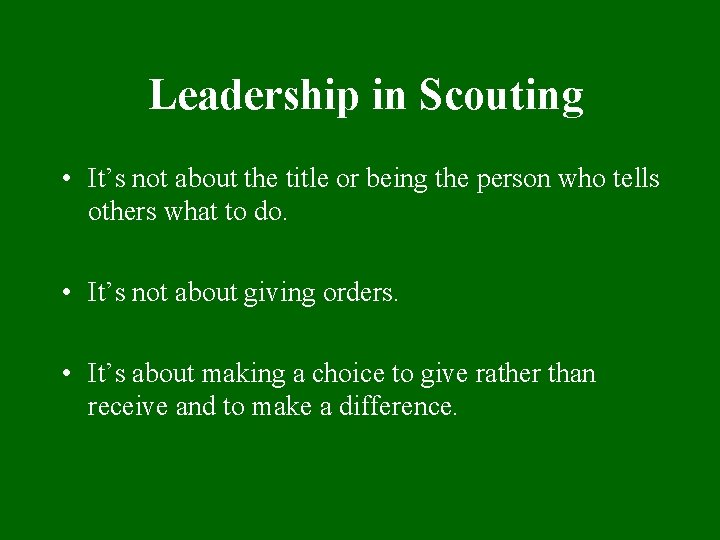 Leadership in Scouting

• It’s not about the title or being the person who tells others what to do.

• It’s not about giving orders.

• It’s about making a choice to give rather than receive and to make a difference.